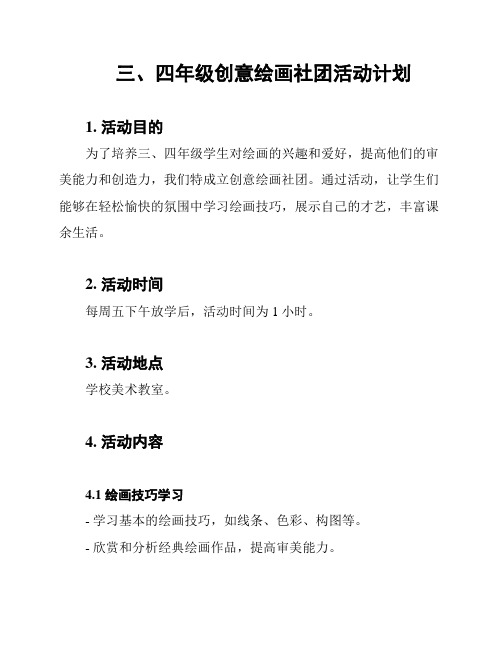 三、四年级创意绘画社团活动计划

1. 活动目的

为了培养三、四年级学生对绘画的兴趣和爱好，提高他们的审美能力和创造力，我们特成立创意绘画社团。通过活动，让学生们能够在轻松愉快的氛围中学习绘画技巧，展示自己的才艺，丰富课余生活。

2. 活动时间

每周五下午放学后，活动时间为 1 小时。

3. 活动地点

学校美术教室。

4. 活动内容

4.1 绘画技巧学习

- 学习基本的绘画技巧，如线条、色彩、构图等。

- 欣赏和分析经典绘画作品，提高审美能力。